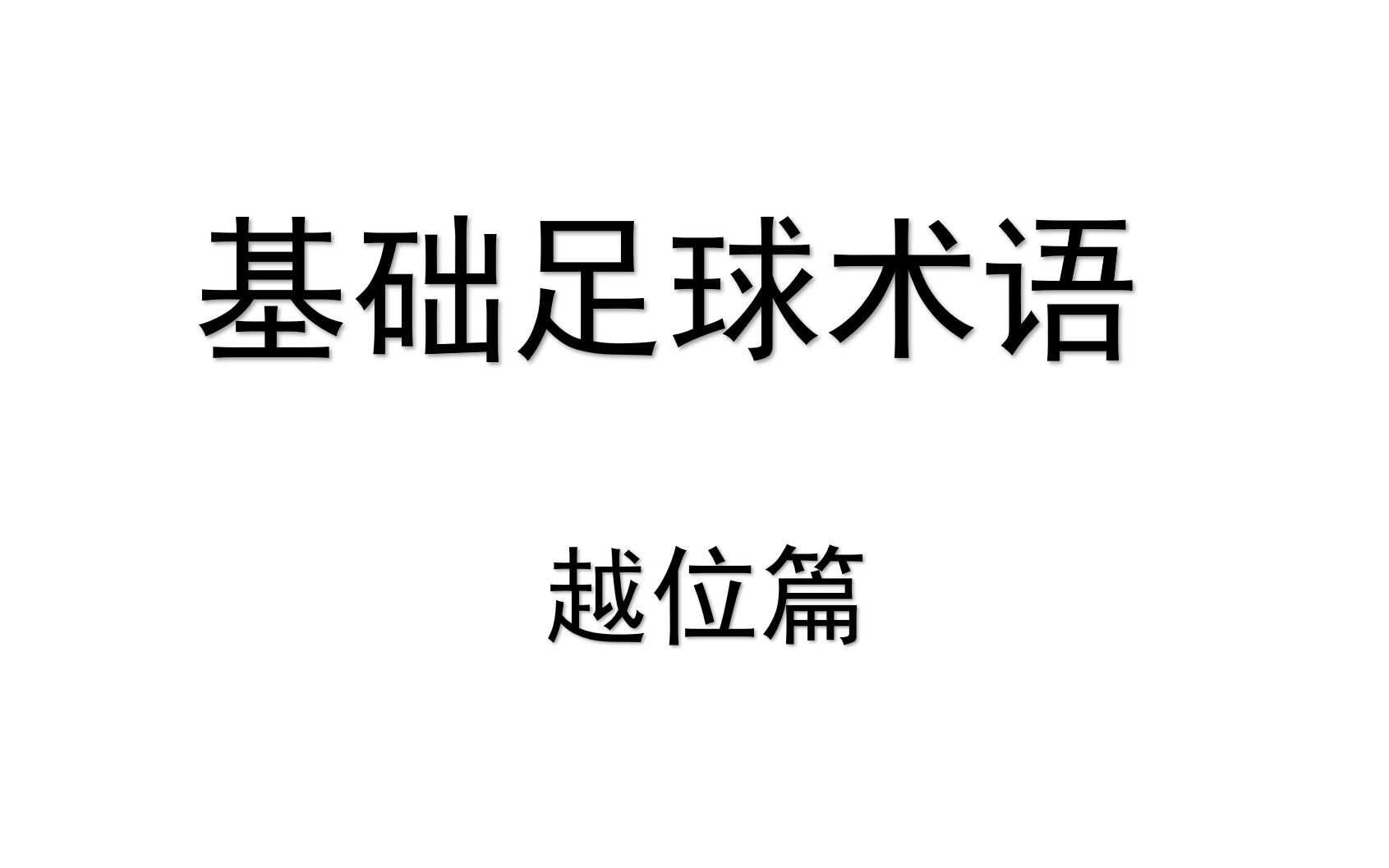 基础足球术语

越位篇